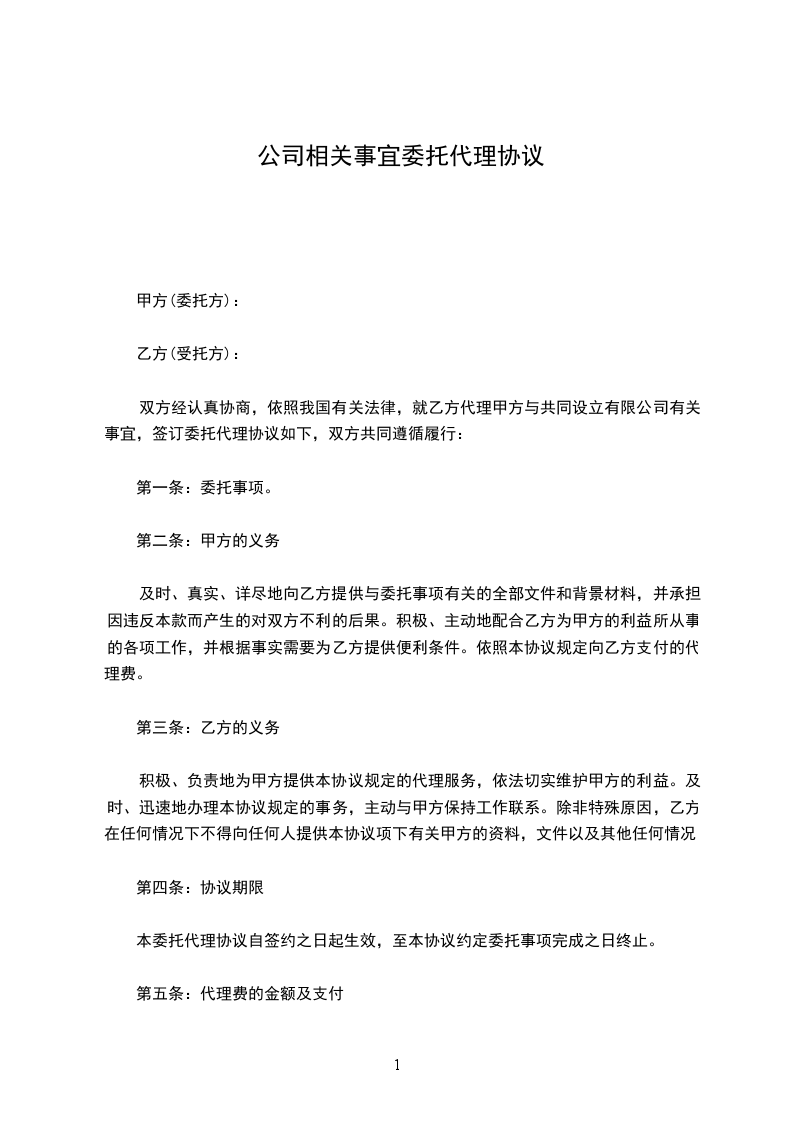 公司相关事宜委托代理协议

甲方(委托方)：

乙方(受托方)：

双方经认真协商，依照我国有关法律，就乙方代理甲方与共同设立有限公司有关事宜，签订委托代理协议如下，双方共同遵循履行：

第一条：委托事项。

第二条：甲方的义务

及时、真实、详尽地向乙方提供与委托事项有关的全部文件和背景材料，并承担因违反本款而产生的对双方不利的后果。积极、主动地配合乙方为甲方的利益所从事的各项工作，并根据事实需要为乙方提供便利条件。依照本协议规定向乙方支付的代理费。

第三条：乙方的义务

积极、负责地为甲方提供本协议规定的代理服务，依法切实维护甲方的利益。及时、迅速地办理本协议规定的事务，主动与甲方保持工作联系。除非特殊原因，乙方在任何情况下不得向任何人提供本协议项下有关甲方的资料，文件以及其他任何情况

第四条：协议期限

本委托代理协议自签约之日起生效，至本协议约定委托事项完成之日终止。

第五条：代理费的金额及支付

1